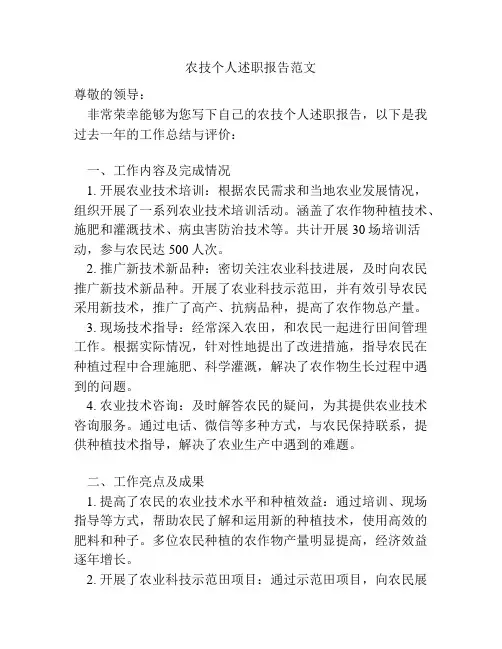 农技个人述职报告范文

尊敬的领导：

非常荣幸能够为您写下自己的农技个人述职报告，以下是我过去一年的工作总结与评价：

一、工作内容及完成情况

1. 开展农业技术培训：根据农民需求和当地农业发展情况，组织开展了一系列农业技术培训活动。涵盖了农作物种植技术、施肥和灌溉技术、病虫害防治技术等。共计开展 30 场培训活动，参与农民达 500 人次。

2. 推广新技术新品种：密切关注农业科技进展，及时向农民推广新技术新品种。开展了农业科技示范田，并有效引导农民采用新技术，推广了高产、抗病品种，提高了农作物总产量。

3. 现场技术指导：经常深入农田，和农民一起进行田间管理工作。根据实际情况，针对性地提出了改进措施，指导农民在种植过程中合理施肥、科学灌溉，解决了农作物生长过程中遇到的问题。

4. 农业技术咨询：及时解答农民的疑问，为其提供农业技术咨询服务。通过电话、微信等多种方式，与农民保持联系，提供种植技术指导，解决了农业生产中遇到的难题。

二、工作亮点及成果

1. 提高了农民的农业技术水平和种植效益：通过培训、现场指导等方式，帮助农民了解和运用新的种植技术，使用高效的肥料和种子。多位农民种植的农作物产量明显提高，经济效益逐年增长。

2. 开展了农业科技示范田项目：通过示范田项目，向农民展